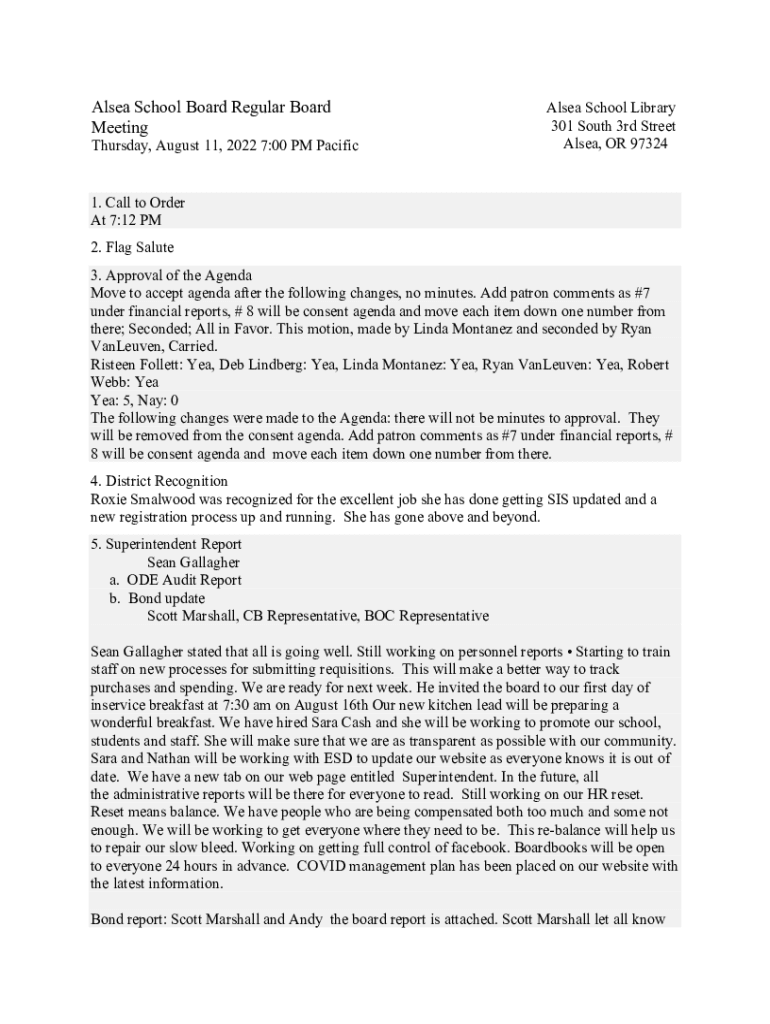 Alsea School Board Regular Board Meeting
Thursday, August 11, 2022 7:00 PM Pacific

Alsea School Library
301 South 3rd Street
Alsea, OR 97324

1. Call to Order
At 7:12 PM

2. Flag Salute

3. Approval of the Agenda
Move to accept agenda after the following changes, no minutes. Add patron comments as #7 under financial reports, # 8 will be consent agenda and move each item down one number from there; Seconded; All in Favor. This motion, made by Linda Montanez and seconded by Ryan VanLeuven, Carried.
Risteen Follett: Yea, Deb Lindberg: Yea, Linda Montanez: Yea, Ryan VanLeuven: Yea, Robert Webb: Yea
Yea: 5, Nay: 0
The following changes were made to the Agenda: there will not be minutes to approval. They will be removed from the consent agenda. Add patron comments as #7 under financial reports, # 8 will be consent agenda and move each item down one number from there.

4. District Recognition
Roxie Smalwood was recognized for the excellent job she has done getting SIS updated and a new registration process up and running. She has gone above and beyond.

5. Superintendent Report
Sean Gallagher
a. ODE Audit Report
b. Bond update
Scott Marshall, CB Representative, BOC Representative

Sean Gallagher stated that all is going well. Still working on personnel reports • Starting to train staff on new processes for submitting requisitions. This will make a better way to track purchases and spending. We are ready for next week. He invited the board to our first day of inservice breakfast at 7:30 am on August 16th Our new kitchen lead will be preparing a wonderful breakfast. We have hired Sara Cash and she will be working to promote our school, students and staff. She will make sure that we are as transparent as possible with our community. Sara and Nathan will be working with ESD to update our website as everyone knows it is out of date. We have a new tab on our web page entitled Superintendent. In the future, all the administrative reports will be there for everyone to read. Still working on our HR reset. Reset means balance. We have people who are being compensated both too much and some not enough. We will be working to get everyone where they need to be. This re-balance will help us to repair our slow bleed. Working on getting full control of facebook. Boardbooks will be open to everyone 24 hours in advance. COVID management plan has been placed on our website with the latest information.

Bond report: Scott Marshall and Andy the board report is attached. Scott Marshall let all know